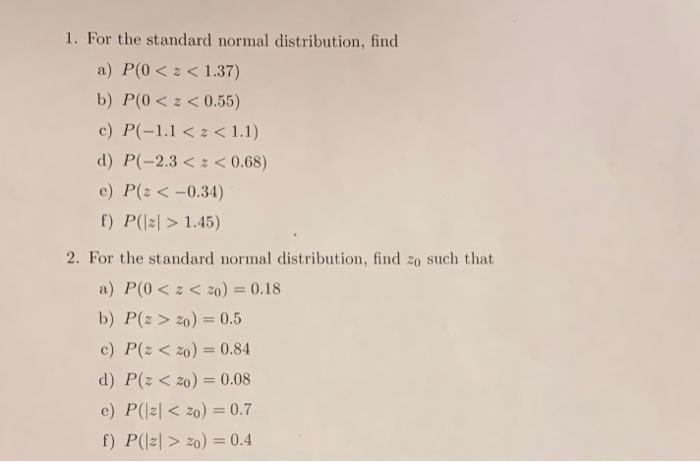 1. For the standard normal distribution, find

a) $P(0 < z < 1.37)$

b) $P(0 < z < 0.55)$

c) $P(-1.1 < z < 1.1)$

d) $P(-2.3 < z < 0.68)$

e) $P(z < -0.34)$

f) $P(|z| > 1.45)$

2. For the standard normal distribution, find $z_0$ such that

a) $P(0 < z < z_0) = 0.18$

b) $P(z > z_0) = 0.5$

c) $P(z < z_0) = 0.84$

d) $P(z < z_0) = 0.08$

e) $P(|z| < z_0) = 0.7$

f) $P(|z| > z_0) = 0.4$